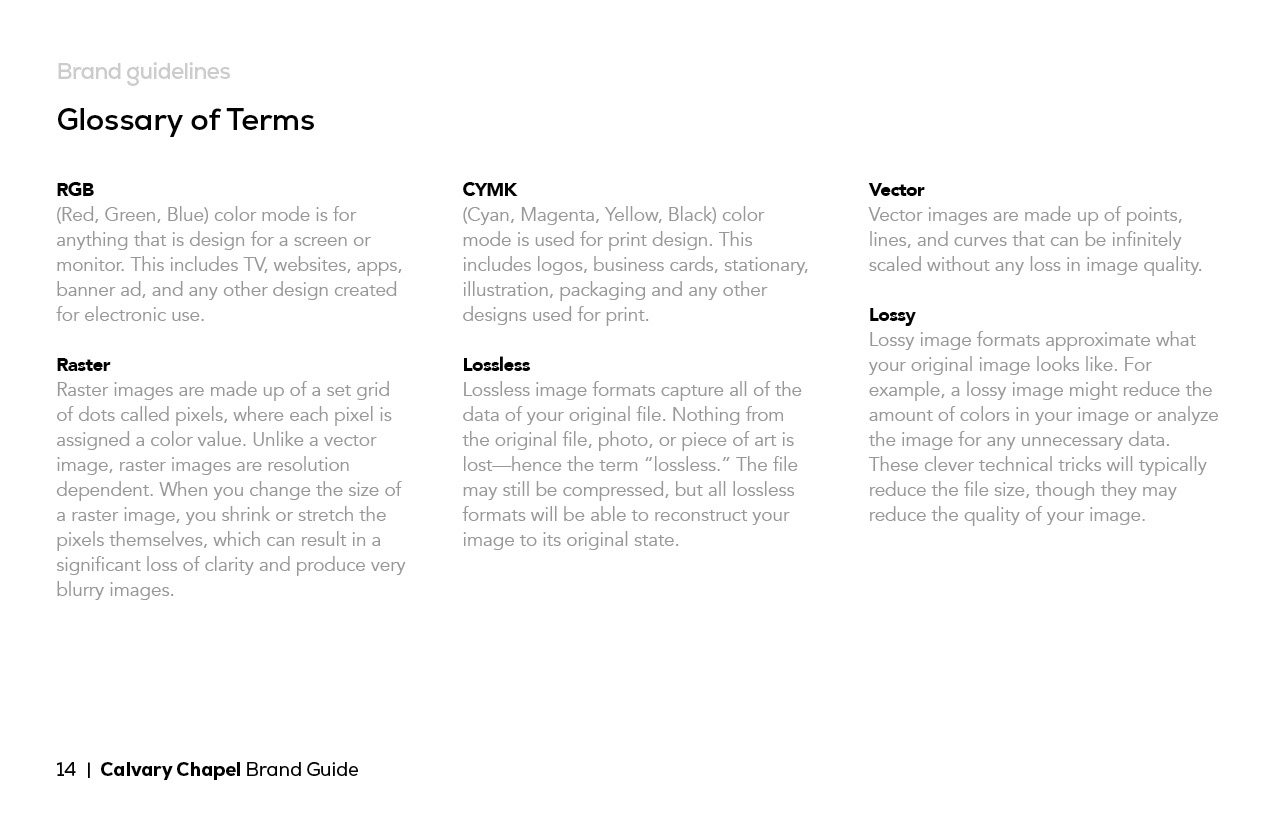 Brand guidelines

Glossary of Terms

RGB
(Red, Green, Blue) color mode is for anything that is design for a screen or monitor. This includes TV, websites, apps, banner ad, and any other design created for electronic use.

Raster
Raster images are made up of a set grid of dots called pixels, where each pixel is assigned a color value. Unlike a vector image, raster images are resolution dependent. When you change the size of a raster image, you shrink or stretch the pixels themselves, which can result in a significant loss of clarity and produce very blurry images.

CYMK
(Cyan, Magenta, Yellow, Black) color mode is used for print design. This includes logos, business cards, stationary, illustration, packaging and any other designs used for print.

Lossless
Lossless image formats capture all of the data of your original file. Nothing from the original file, photo, or piece of art is lost—hence the term “lossless.” The file may still be compressed, but all lossless formats will be able to reconstruct your image to its original state.

Vector
Vector images are made up of points, lines, and curves that can be infinitely scaled without any loss in image quality.

Lossy
Lossy image formats approximate what your original image looks like. For example, a lossy image might reduce the amount of colors in your image or analyze the image for any unnecessary data. These clever technical tricks will typically reduce the file size, though they may reduce the quality of your image.

14 | Calvary Chapel Brand Guide